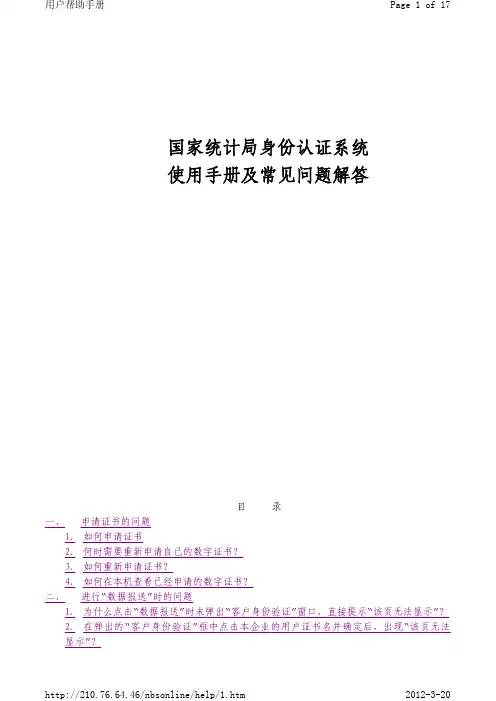 用户帮助手册 Page 1 of 17

国家统计局身份认证系统
使用手册及常见问题解答

目 录

一、 申请证书的问题

1. 如何申请证书

2. 何时需要重新申请自己的数字证书?

3. 如何重新申请证书?

4. 如何在本机查看已经申请的数字证书?

二、 进行“数据报送”时的问题

1. 为什么点击“数据报送”时未弹出“客户身份验证”窗口，直接提示“该页无法显示”?

2. 在弹出的“客户身份验证”框中点击本企业的用户证书名并确定后，出现“该页无法显示”?

http://210.76.64.46/nbsonline/help/1.htm 2012-3-20